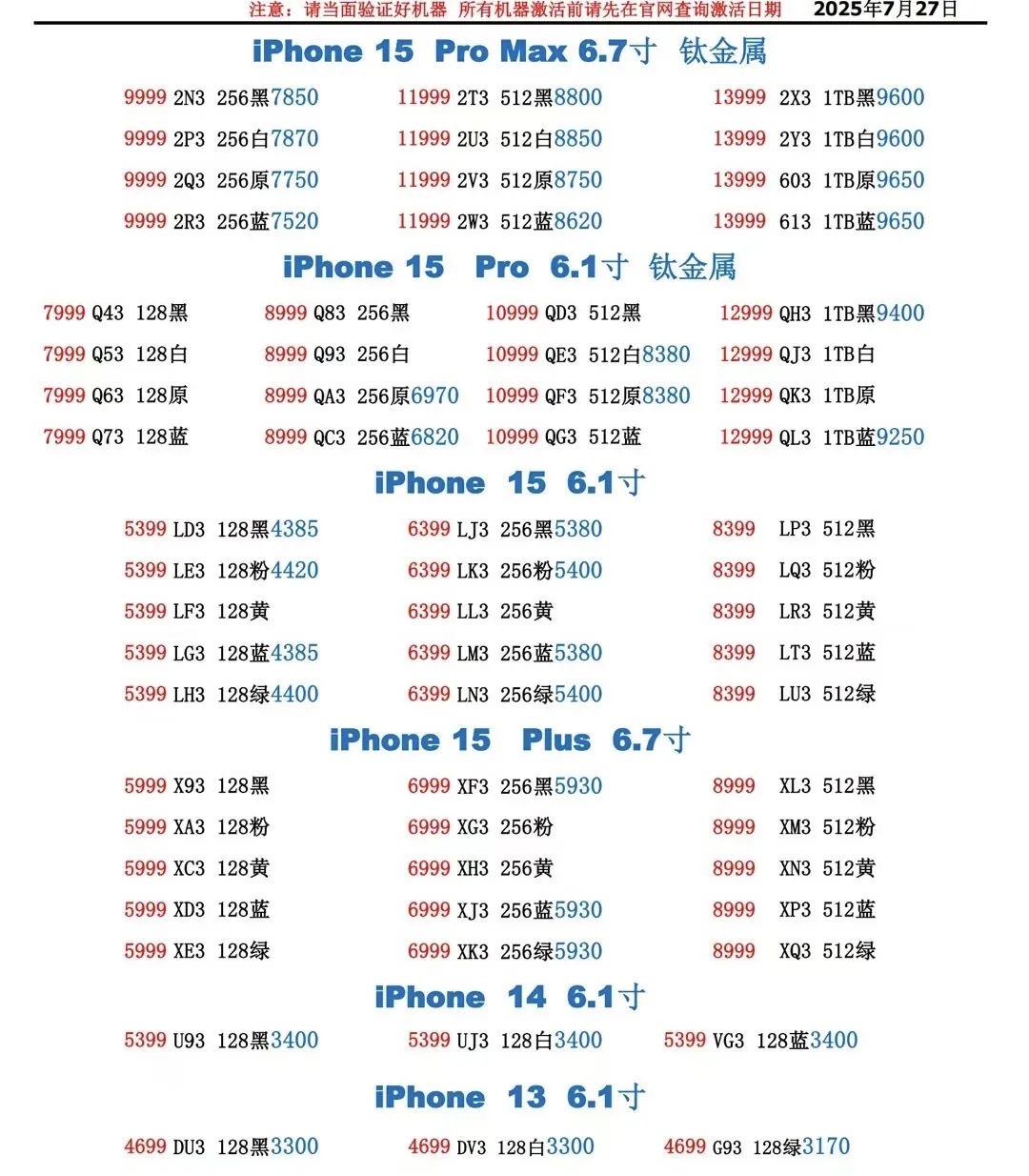 注意：请当面验证好机器 所有机器激活前请先在官网查询激活日期 2025年7月27日

iPhone 15 Pro Max 6.7寸 钛金属

9999 2N3 256黑7850
9999 2P3 256白7870
9999 2Q3 256原7750
9999 2R3 256蓝7520

11999 2T3 512黑8800
11999 2U3 512白8850
11999 2V3 512原8750
11999 2W3 512蓝8620

13999 2X3 1TB黑9600
13999 2Y3 1TB白9600
13999 603 1TB原9650
13999 613 1TB蓝9650

iPhone 15 Pro 6.1寸 钛金属

7999 Q43 128黑
7999 Q53 128白
7999 Q63 128原
7999 Q73 128蓝

8999 Q83 256黑
8999 Q93 256白
8999 QA3 256原6970
8999 QC3 256蓝6820

10999 QD3 512黑
10999 QE3 512白8380
10999 QF3 512原8380
10999 QG3 512蓝

12999 QH3 1TB黑9400
12999 QJ3 1TB白
12999 QK3 1TB原
12999 QL3 1TB蓝9250

iPhone 15 6.1寸

5399 LD3 128黑4385
5399 LE3 128粉4420
5399 LF3 128黄
5399 LG3 128蓝4385
5399 LH3 128绿4400

6399 LJ3 256黑5380
6399 LK3 256粉5400
6399 LL3 256黄
6399 LM3 256蓝5380
6399 LN3 256绿5400

8399 LP3 512黑
8399 LQ3 512粉
8399 LR3 512黄
8399 LT3 512蓝
8399 LU3 512绿

iPhone 15 Plus 6.7寸

5999 X93 128黑
5999 XA3 128粉
5999 XC3 128黄
5999 XD3 128蓝
5999 XE3 128绿

6999 XF3 256黑5930
6999 XG3 256粉
6999 XH3 256黄
6999 XJ3 256蓝5930
6999 XK3 256绿5930

8999 XL3 512黑
8999 XM3 512粉
8999 XN3 512黄
8999 XP3 512蓝
8999 XQ3 512绿

iPhone 14 6.1寸

5399 U93 128黑3400
5399 UJ3 128白3400
5399 VG3 128蓝3400

iPhone 13 6.1寸

4699 DU3 128黑3300
4699 DV3 128白3300
4699 G93 128绿3170